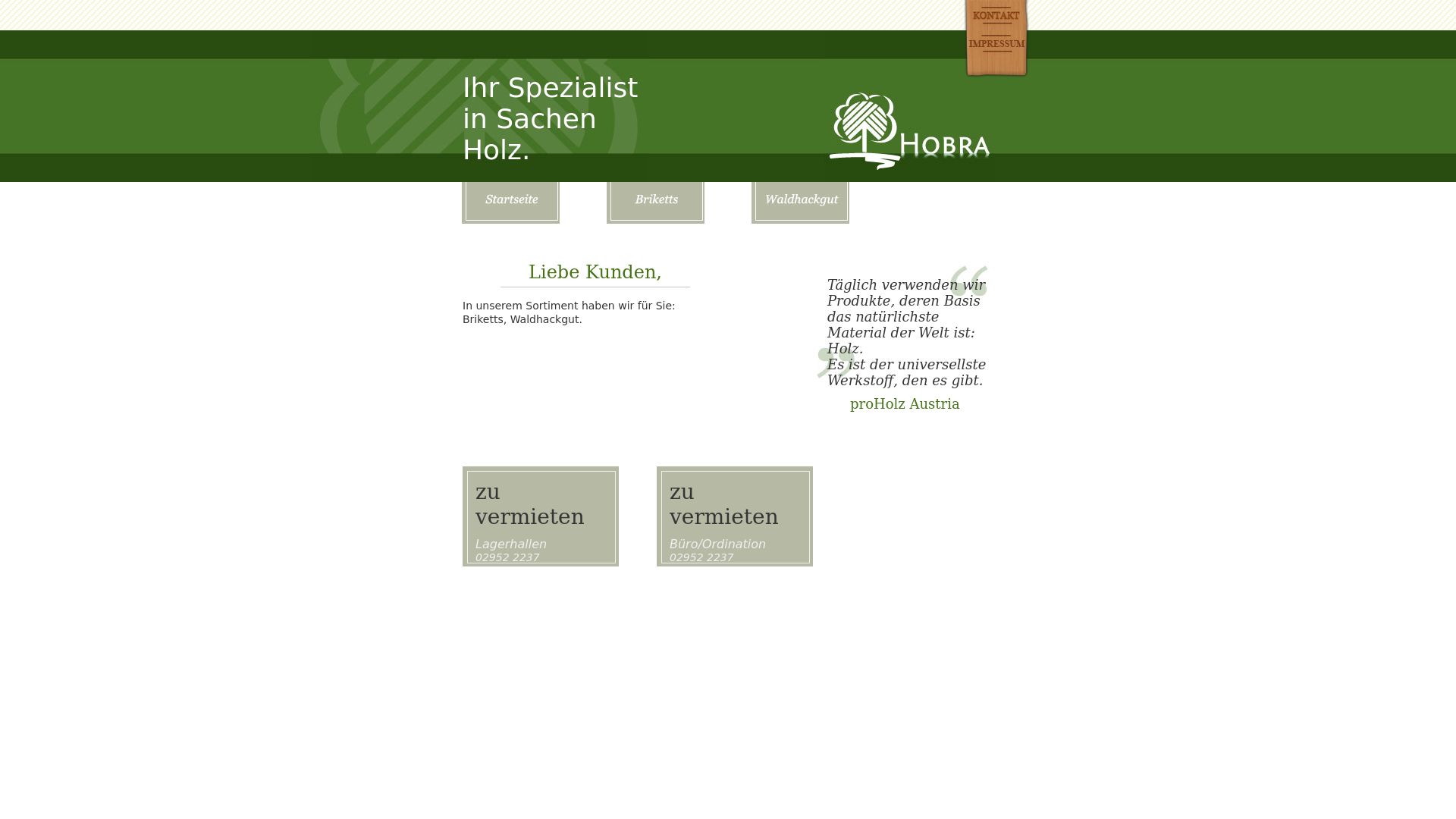 KONTAKT
IMPRESSUM

Ihr Spezialist in Sachen Holz.

HOBRA

Startseite
Briketts
Waldhackgut

Liebe Kunden,

In unserem Sortiment haben wir für Sie: Briketts, Waldhackgut.

Täglich verwenden wir Produkte, deren Basis das natürlichste Material der Welt ist: Holz.
Es ist der universellste Werkstoff, den es gibt.

proHolz Austria

zu vermieten
Lagerhallen
02952 2237

zu vermieten
Büro/Ordination
02952 2237